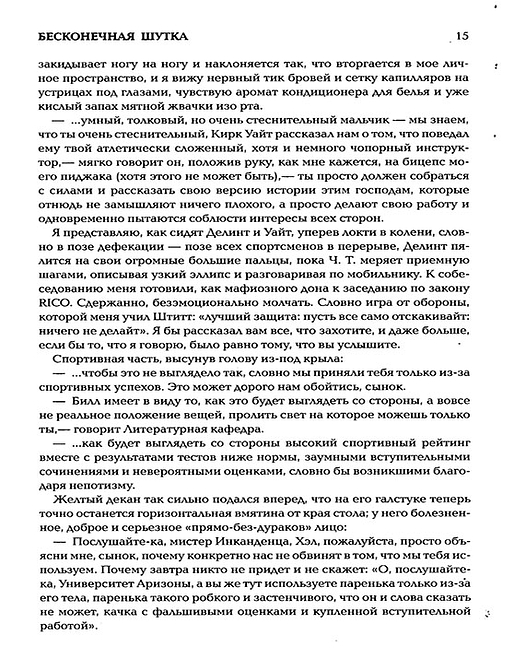 БЕСКОНЕЧНАЯ ШУТКА 15

закидывает ногу на ногу и наклоняется так, что вторгается в мое личное пространство, и я вижу нервный тик бровей и сетку капилляров на устрицах под глазами, чувствую аромат кондиционера для белья и уже кислый запах мятной жвачки изо рта.

— ...умный, толковый, но очень стеснительный мальчик — мы знаем, что ты очень стеснительный, Кирк Уайт рассказал нам о том, что поведал ему твой атлетически сложенный, хотя и немного чопорный инструктор,— мягко говорит он, положив руку, как мне кажется, на бицепс моего пиджака (хотя этого не может быть),— ты просто должен собраться с силами и рассказать свою версию истории этим господам, которые отнюдь не замышляют ничего плохого, а просто делают свою работу и одновременно пытаются соблюсти интересы всех сторон.

Я представляю, как сидят Делинт и Уайт, уперев локти в колени, словно в позе дефекации — позе всех спортсменов в перерыве, Делинт пялится на свои огромные большие пальцы, пока Ч. Т. меряет приемную шагами, описывая узкий эллипс и разговаривая по мобильнику. К собеседованию меня готовили, как мафиозного дона к заседанию по закону RICO. Сдержанно, безэмоционально молчать. Словно игра от обороны, которой меня учил Штитт: «лучший защита: пусть все само отскакивайт: ничего не делайт». Я бы рассказал вам все, что захотите, и даже больше, если бы то, что я говорю, было равно тому, что вы услышите.

Спортивная часть, высунув голову из-под крыла:

— ...чтобы это не выглядело так, словно мы приняли тебя только из-за спортивных успехов. Это может дорого нам обойтись, сынок.

— Билл имеет в виду то, как это будет выглядеть со стороны, а вовсе не реальное положение вещей, пролить свет на которое можешь только ты,— говорит Литературная кафедра.

— ...как будет выглядеть со стороны высокий спортивный рейтинг вместе с результатами тестов ниже нормы, заумными вступительными сочинениями и невероятными оценками, словно бы возникшими благодаря непотизму.

Желтый декан так сильно подался вперед, что на его галстуке теперь точно останется горизонтальная вмятина от края стола; у него болезненное, доброе и серьезное «прямо-без-дураков» лицо:

— Послушайте-ка, мистер Инканденца, Хэл, пожалуйста, просто объясни мне, сынок, почему конкретно нас не обвинят в том, что мы тебя используем. Почему завтра никто не придет и не скажет: «О, послушайте-ка, Университет Аризоны, а вы же тут используете паренька только из-за его тела, паренька такого робкого и застенчивого, что он и слова сказать не может, качка с фальшивыми оценками и купленной вступительной работой».